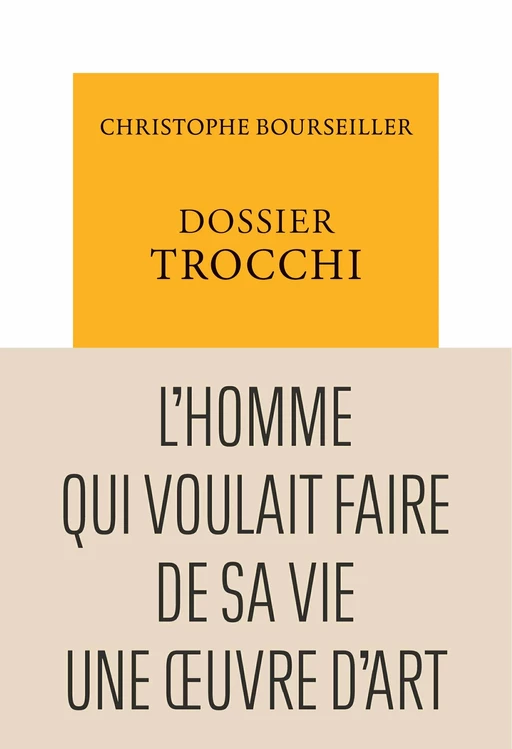 CHRISTOPHE BOURSEILLER

DOSSIER
TROCCHI

L'HOMME
QUI VOULAIT FAIRE
DE SA VIE
UNE ŒUVRE D'ART